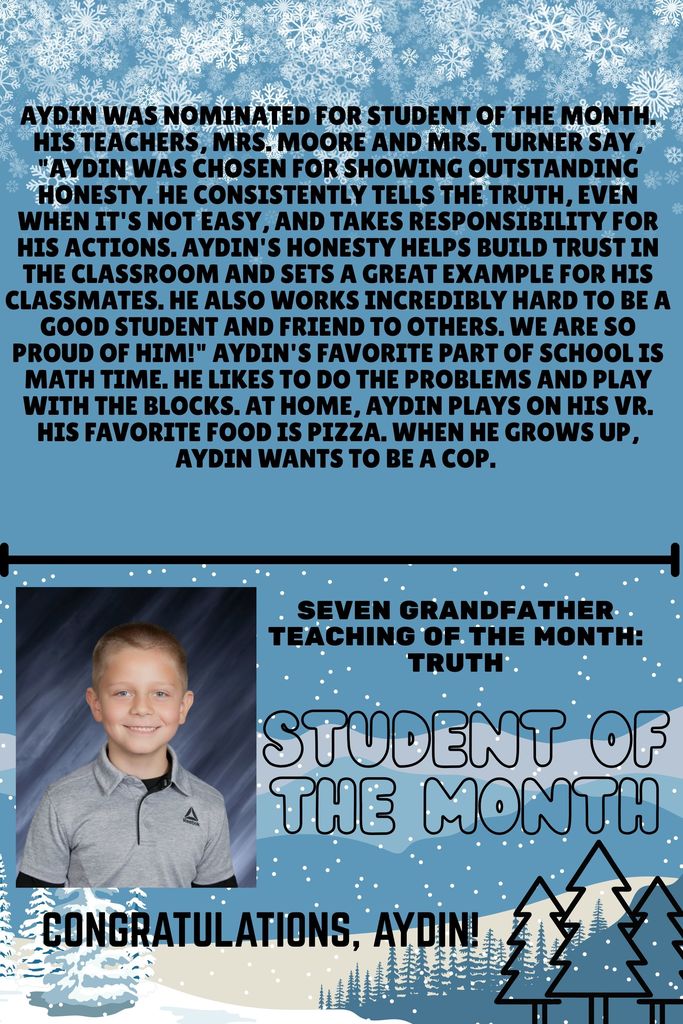 AYDIN WAS NOMINATED FOR STUDENT OF THE MONTH. HIS TEACHERS, MRS. MOORE AND MRS. TURNER SAY, "AYDIN WAS CHOSEN FOR SHOWING OUTSTANDING HONESTY. HE CONSISTENTLY TELLS THE TRUTH, EVEN WHEN IT'S NOT EASY, AND TAKES RESPONSIBILITY FOR HIS ACTIONS. AYDIN'S HONESTY HELPS BUILD TRUST IN THE CLASSROOM AND SETS A GREAT EXAMPLE FOR HIS CLASSMATES. HE ALSO WORKS INCREDIBLY HARD TO BE A GOOD STUDENT AND FRIEND TO OTHERS. WE ARE SO PROUD OF HIM!" AYDIN'S FAVORITE PART OF SCHOOL IS MATH TIME. HE LIKES TO DO THE PROBLEMS AND PLAY WITH THE BLOCKS. AT HOME, AYDIN PLAYS ON HIS VR. HIS FAVORITE FOOD IS PIZZA. WHEN HE GROWS UP, AYDIN WANTS TO BE A COP.

SEVEN GRANDFATHER TEACHING OF THE MONTH: TRUTH

STUDENT OF THE MONTH

CONGRATULATIONS, AYDIN!